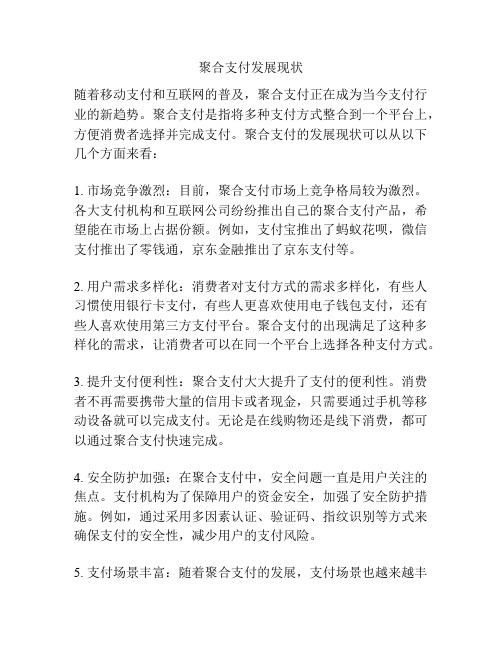 聚合支付发展现状

随着移动支付和互联网的普及，聚合支付正在成为当今支付行业的新趋势。聚合支付是指将多种支付方式整合到一个平台上，方便消费者选择并完成支付。聚合支付的发展现状可以从以下几个方面来看：

1. 市场竞争激烈：目前，聚合支付市场上竞争格局较为激烈。各大支付机构和互联网公司纷纷推出自己的聚合支付产品，希望能在市场上占据份额。例如，支付宝推出了蚂蚁花呗，微信支付推出了零钱通，京东金融推出了京东支付等。

2. 用户需求多样化：消费者对支付方式的需求多样化，有些人习惯使用银行卡支付，有些人更喜欢使用电子钱包支付，还有些人喜欢使用第三方支付平台。聚合支付的出现满足了这种多样化的需求，让消费者可以在同一个平台上选择各种支付方式。

3. 提升支付便利性：聚合支付大大提升了支付的便利性。消费者不再需要携带大量的信用卡或者现金，只需要通过手机等移动设备就可以完成支付。无论是在线购物还是线下消费，都可以通过聚合支付快速完成。

4. 安全防护加强：在聚合支付中，安全问题一直是用户关注的焦点。支付机构为了保障用户的资金安全，加强了安全防护措施。例如，通过采用多因素认证、验证码、指纹识别等方式来确保支付的安全性，减少用户的支付风险。

5. 支付场景丰富：随着聚合支付的发展，支付场景也越来越丰